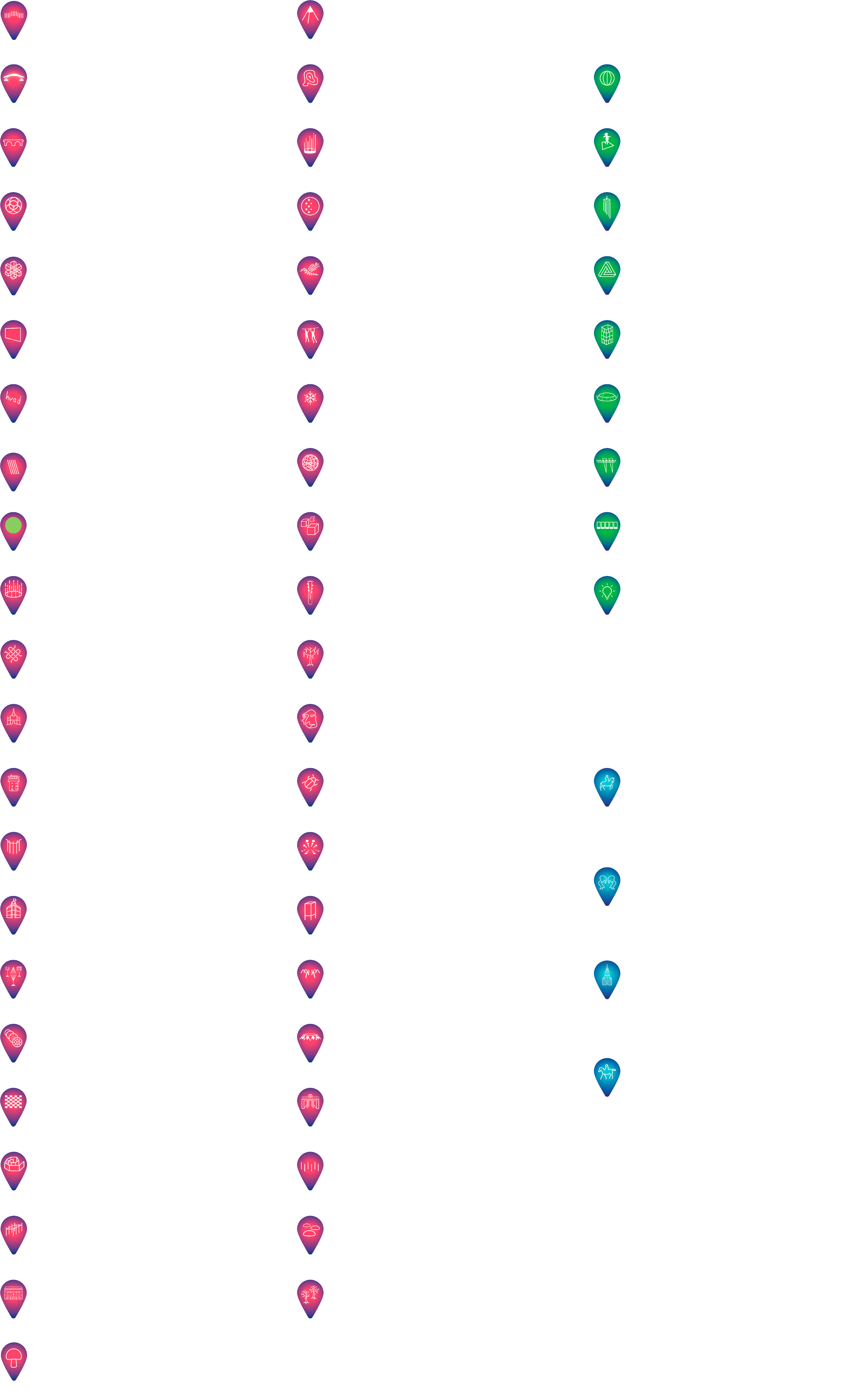 hvad